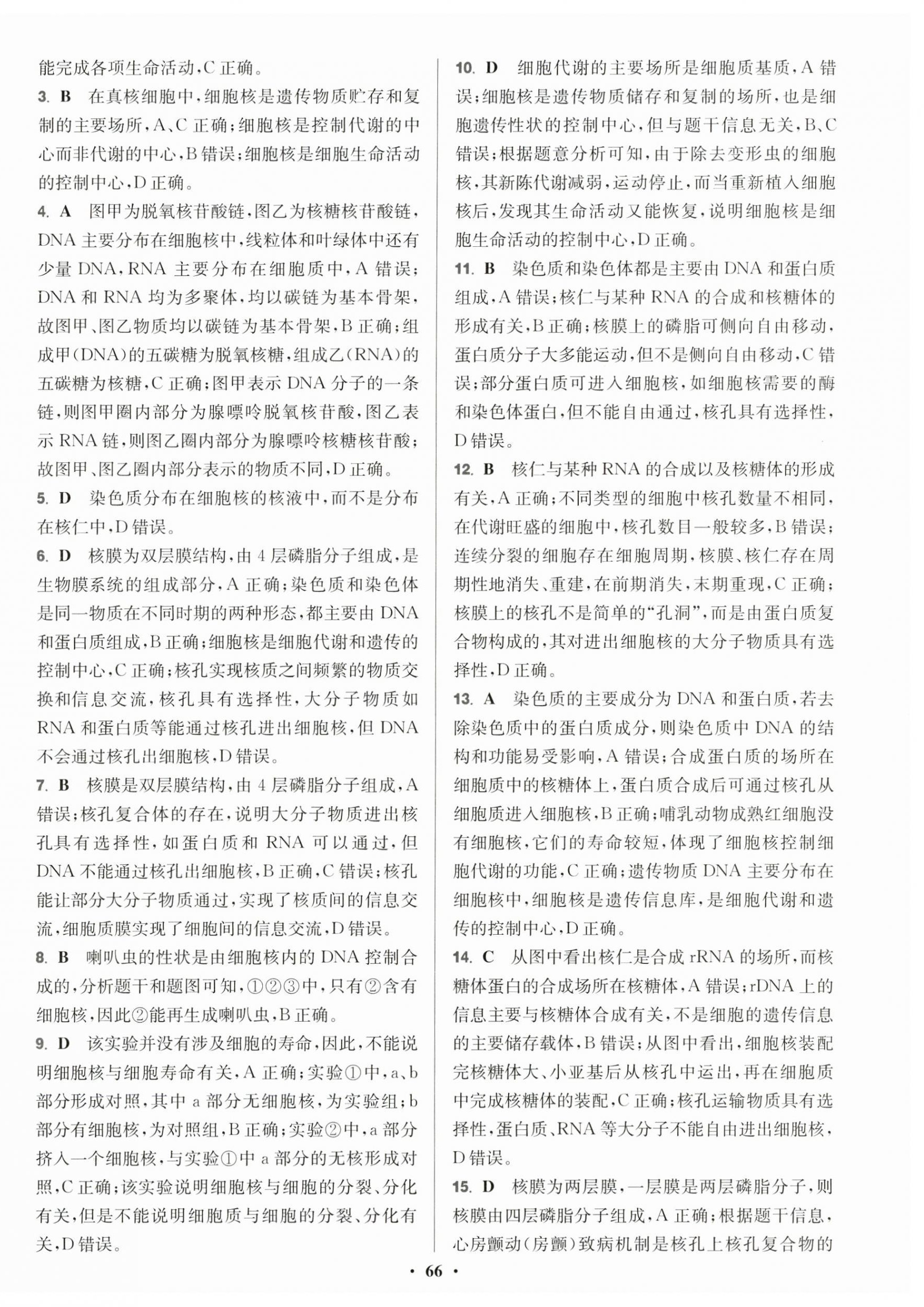 能完成各项生命活动,C 正确。

3. B　在真核细胞中,细胞核是遗传物质贮存和复制的主要场所,A、C 正确;细胞核是控制代谢的中心而非代谢的中心,B 错误;细胞核是细胞生命活动的控制中心,D 正确。

4. A　图甲为脱氧核苷酸链,图乙为核糖核苷酸链,DNA 主要分布在细胞核中,线粒体和叶绿体中还有少量 DNA,RNA 主要分布在细胞质中,A 错误;DNA 和 RNA 均为多聚体,均以碳链为基本骨架,故图甲、图乙物质均以碳链为基本骨架,B 正确;组成甲(DNA)的五碳糖为脱氧核糖,组成乙(RNA)的五碳糖为核糖,C 正确;图甲表示 DNA 分子的一条链,则图甲圈内部分为腺嘌呤脱氧核苷酸,图乙表示 RNA 链,则图乙圈内部分为腺嘌呤核糖核苷酸;故图甲、图乙圈内部分表示的物质不同,D 正确。

5. D　染色质分布在细胞核的核液中,而不是分布在核仁中,D 错误。

6. D　核膜为双层膜结构,由 4 层磷脂分子组成,是生物膜系统的组成部分,A 正确;染色质和染色体是同一物质在不同时期的两种形态,都主要由 DNA 和蛋白质组成,B 正确;细胞核是细胞代谢和遗传的控制中心,C 正确;核孔实现核质之间频繁的物质交换和信息交流,核孔具有选择性,大分子物质如 RNA 和蛋白质等能通过核孔进出细胞核,但 DNA 不会通过核孔出细胞核,D 错误。

7. B　核膜是双层膜结构,由 4 层磷脂分子组成,A 错误;核孔复合体的存在,说明大分子物质进出核孔具有选择性,如蛋白质和 RNA 可以通过,但 DNA 不能通过核孔出细胞核,B 正确,C 错误;核孔能让部分大分子物质通过,实现了核质间的信息交流,细胞质膜实现了细胞间的信息交流,D 错误。

8. B　喇叭虫的性状是由细胞核内的 DNA 控制合成的,分析题干和题图可知,①②③中,只有②含有细胞核,因此②能再生成喇叭虫,B 正确。

9. D　该实验并没有涉及细胞的寿命,因此,不能说明细胞核与细胞寿命有关,A 正确;实验①中,a、b 部分形成对照,其中 a 部分无细胞核,为实验组;b 部分有细胞核,为对照组,B 正确;实验②中,a 部分挤入一个细胞核,与实验①中 a 部分的无核形成对照,C 正确;该实验说明细胞核与细胞的分裂、分化有关,但是不能说明细胞质与细胞的分裂、分化有关,D 错误。

10. D　细胞代谢的主要场所是细胞质基质,A 错误;细胞核是遗传物质储存和复制的场所,也是细胞遗传性状的控制中心,但与题干信息无关,B、C 错误;根据题意分析可知,由于除去变形虫的细胞核,其新陈代谢减弱,运动停止,而当重新植入细胞核后,发现其生命活动又能恢复,说明细胞核是细胞生命活动的控制中心,D 正确。

11. B　染色质和染色体都是主要由 DNA 和蛋白质组成,A 错误;核仁与某种 RNA 的合成和核糖体的形成有关,B 正确;核膜上的磷脂可侧向自由移动,蛋白质分子大多能运动,但不是侧向自由移动,C 错误;部分蛋白质可进入细胞核,如细胞核需要的酶和染色体蛋白,但不能自由通过,核孔具有选择性,D 错误。

12. B　核仁与某种 RNA 的合成以及核糖体的形成有关,A 正确;不同类型的细胞中核孔数量不相同,在代谢旺盛的细胞中,核孔数目一般较多,B 错误;连续分裂的细胞存在细胞周期,核膜、核仁存在周期性地消失、重建,在前期消失,末期重现,C 正确;核膜上的核孔不是简单的“孔洞”,而是由蛋白质复合物构成的,其对进出细胞核的大分子物质具有选择性,D 正确。

13. A　染色质的主要成分为 DNA 和蛋白质,若去除染色质中的蛋白质成分,则染色质中 DNA 的结构和功能易受影响,A 错误;合成蛋白质的场所在细胞质中的核糖体上,蛋白质合成后可通过核孔从细胞质进入细胞核,B 正确;哺乳动物成熟红细胞没有细胞核,它们的寿命较短,体现了细胞核控制细胞代谢的功能,C 正确;遗传物质 DNA 主要分布在细胞核中,细胞核是遗传信息库,是细胞代谢和遗传的控制中心,D 正确。

14. C　从图中看出核仁是合成 rRNA 的场所,而核糖体蛋白的合成场所在核糖体,A 错误;rDNA 上的信息主要与核糖体合成有关,不是细胞的遗传信息的主要储存载体,B 错误;从图中看出,细胞核装配完核糖体大、小亚基后从核孔中运出,再在细胞质中完成核糖体的装配,C 正确;核孔运输物质具有选择性,蛋白质、RNA 等大分子不能自由进出细胞核,D 错误。

15. D　核膜为两层膜,一层膜是两层磷脂分子,则核膜由四层磷脂分子组成,A 正确;根据题干信息,心房颤动(房颤)致病机制是核孔上核孔复合物的

· 66 ·